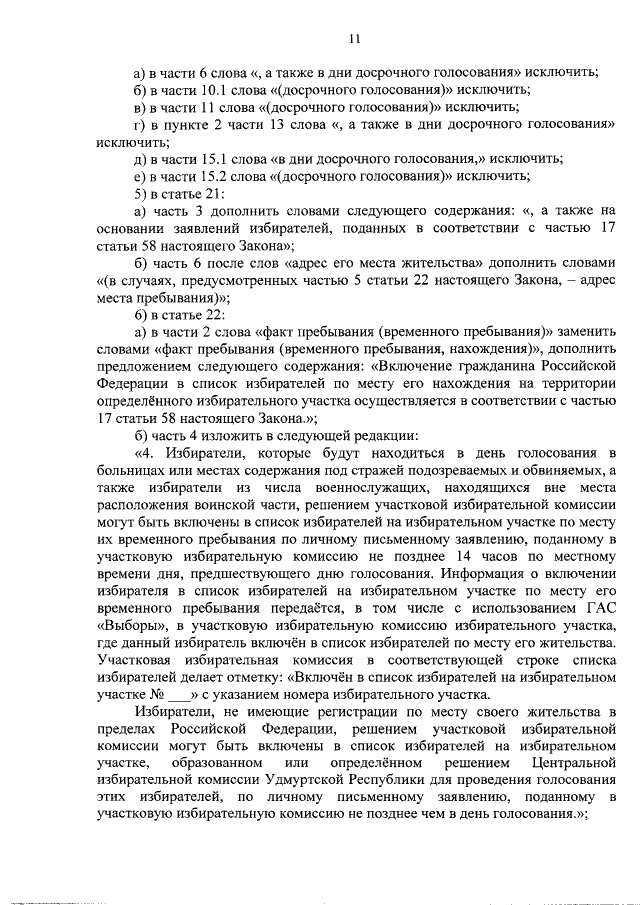 11

а) в части 6 слова «, а также в дни досрочного голосования» исключить;

б) в части 10.1 слова «(досрочного голосования)» исключить;

в) в части 11 слова «(досрочного голосования)» исключить;

г) в пункте 2 части 13 слова «, а также в дни досрочного голосования» исключить;

д) в части 15.1 слова «в дни досрочного голосования,» исключить;

е) в части 15.2 слова «(досрочного голосования)» исключить;

5) в статье 21:

а) часть 3 дополнить словами следующего содержания: «, а также на основании заявлений избирателей, поданных в соответствии с частью 17 статьи 58 настоящего Закона»;

б) часть 6 после слов «адрес его места жительства» дополнить словами «(в случаях, предусмотренных частью 5 статьи 22 настоящего Закона, – адрес места пребывания)»;

6) в статье 22:

а) в части 2 слова «факт пребывания (временного пребывания)» заменить словами «факт пребывания (временного пребывания, нахождения)», дополнить предложением следующего содержания: «Включение гражданина Российской Федерации в список избирателей по месту его нахождения на территории определённого избирательного участка осуществляется в соответствии с частью 17 статьи 58 настоящего Закона.»;

б) часть 4 изложить в следующей редакции:

«4. Избиратели, которые будут находиться в день голосования в больницах или местах содержания под стражей подозреваемых и обвиняемых, а также избиратели из числа военнослужащих, находящихся вне места расположения воинской части, решением участковой избирательной комиссии могут быть включены в список избирателей на избирательном участке по месту их временного пребывания по личному письменному заявлению, поданному в участковую избирательную комиссию не позднее 14 часов по местному времени дня, предшествующего дню голосования. Информация о включении избирателя в список избирателей на избирательном участке по месту его временного пребывания передаётся, в том числе с использованием ГАС «Выборы», в участковую избирательную комиссию избирательного участка, где данный избиратель включён в список избирателей по месту его жительства. Участковая избирательная комиссия в соответствующей строке списка избирателей делает отметку: «Включён в список избирателей на избирательном участке № ___» с указанием номера избирательного участка.

Избиратели, не имеющие регистрации по месту своего жительства в пределах Российской Федерации, решением участковой избирательной комиссии могут быть включены в список избирателей на избирательном участке, образованном или определённом решением Центральной избирательной комиссии Удмуртской Республики для проведения голосования этих избирателей, по личному письменному заявлению, поданному в участковую избирательную комиссию не позднее чем в день голосования.»;